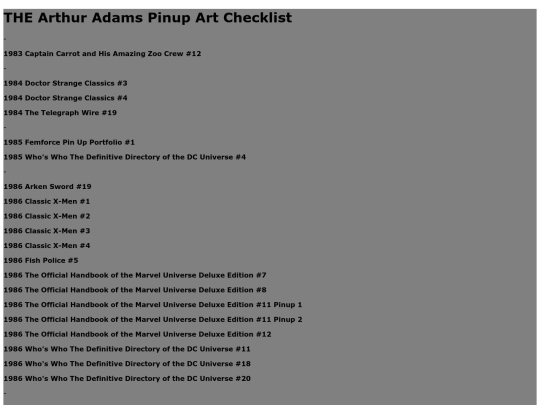 THE Arthur Adams Pinup Art Checklist

-

1983 Captain Carrot and His Amazing Zoo Crew #12

-

1984 Doctor Strange Classics #3

1984 Doctor Strange Classics #4

1984 The Telegraph Wire #19

-

1985 Femforce Pin Up Portfolio #1

1985 Who's Who The Definitive Directory of the DC Universe #4

-

1986 Arken Sword #19

1986 Classic X-Men #1

1986 Classic X-Men #2

1986 Classic X-Men #3

1986 Classic X-Men #4

1986 Fish Police #5

1986 The Official Handbook of the Marvel Universe Deluxe Edition #7

1986 The Official Handbook of the Marvel Universe Deluxe Edition #8

1986 The Official Handbook of the Marvel Universe Deluxe Edition #11 Pinup 1

1986 The Official Handbook of the Marvel Universe Deluxe Edition #11 Pinup 2

1986 The Official Handbook of the Marvel Universe Deluxe Edition #12

1986 Who's Who The Definitive Directory of the DC Universe #11

1986 Who's Who The Definitive Directory of the DC Universe #18

1986 Who's Who The Definitive Directory of the DC Universe #20

-